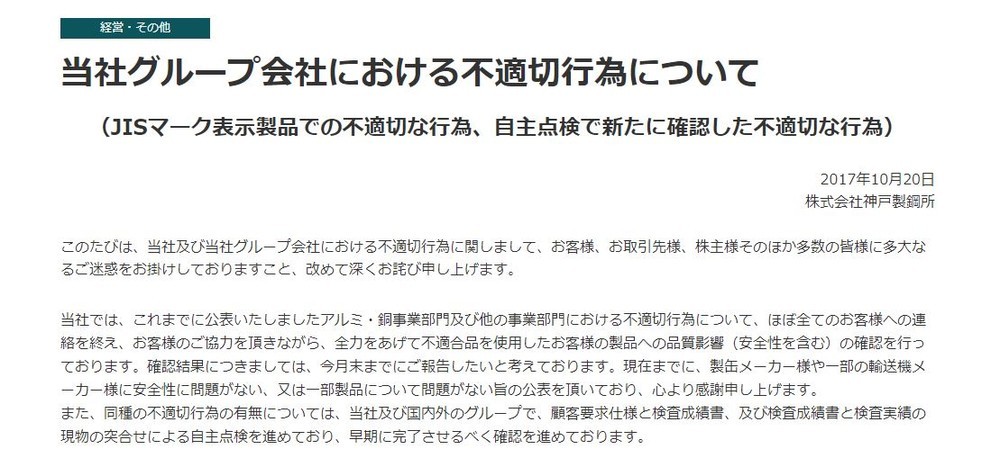 経営・その他

当社グループ会社における不適切行為について

（JISマーク表示製品での不適切な行為、自主点検で新たに確認した不適切な行為）

2017年10月20日
株式会社神戸製鋼所

このたびは、当社及び当社グループ会社における不適切行為に関しまして、お客様、お取引先様、株主様そのほか多数の皆様に多大なるご迷惑をお掛けしておりますこと、改めて深くお詫び申し上げます。

当社では、これまでに公表いたしましたアルミ・銅事業部門及び他の事業部門における不適切行為について、ほぼ全てのお客様への連絡を終え、お客様のご協力を頂きながら、全力をあげて不適合品を使用したお客様の製品への品質影響（安全性を含む）の確認を行っております。確認結果につきましては、今月末までにご報告したいと考えております。現在までに、製缶メーカー様や一部の輸送機メーカー様に安全性に問題がない、又は一部製品について問題がない旨の公表を頂いており、心より感謝申し上げます。
また、同種の不適切行為の有無については、当社及び国内外のグループで、顧客要求仕様と検査成績書、及び検査成績書と検査実績の現物の突合せによる自主点検を進めており、早期に完了させるべく確認を進めております。